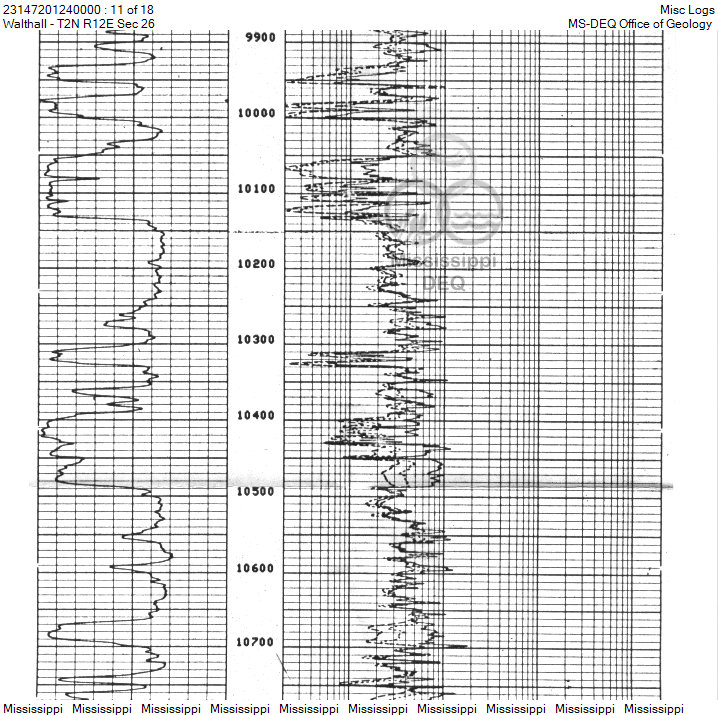 23147201240000 : 11 of 18
Walthall - T2N R12E Sec 26

Misc Logs
MS-DEQ Office of Geology

9900
10000
10100
10200
10300
10400
10500
10600
10700

Mississippi
DEQ

Mississippi Mississippi Mississippi Mississippi Mississippi Mississippi Mississippi Mississippi Mississippi Mississippi